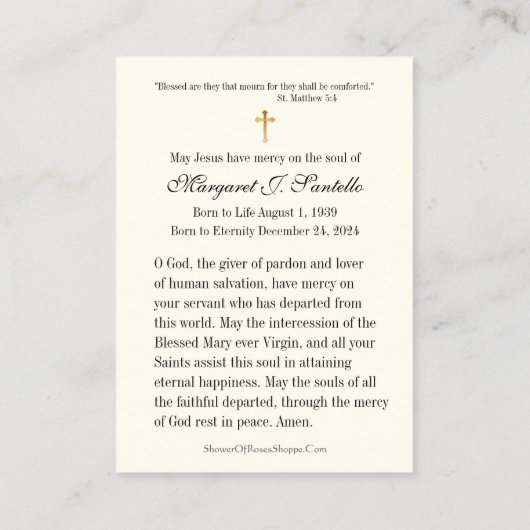 "Blessed are they that mourn for they shall be comforted."
St. Matthew 5:4

May Jesus have mercy on the soul of

Margaret J. Santello

Born to Life August 1, 1939
Born to Eternity December 24, 2024

O God, the giver of pardon and lover of human salvation, have mercy on your servant who has departed from this world. May the intercession of the Blessed Mary ever Virgin, and all your Saints assist this soul in attaining eternal happiness. May the souls of all the faithful departed, through the mercy of God rest in peace. Amen.

ShowerOfRosesShoppe.Com